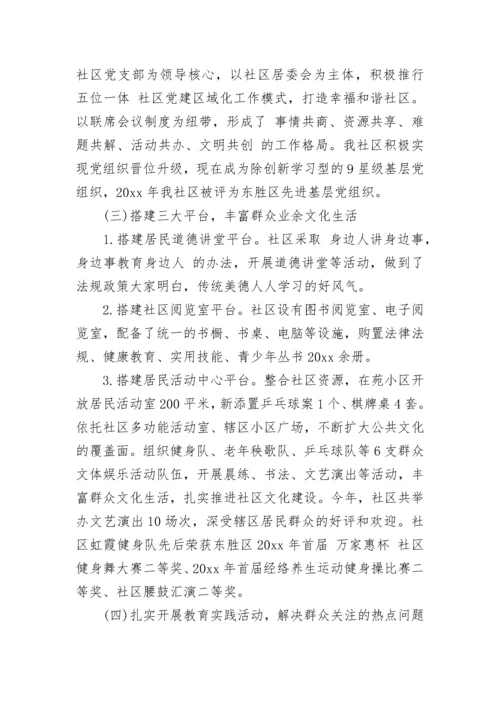 社区党支部为领导核心，以社区居委会为主体，积极推行五位一体 社区党建区域化工作模式，打造幸福和谐社区。以联席会议制度为纽带，形成了 事情共商、资源共享、难题共解、活动共办、文明共创 的工作格局。我社区积极实现党组织晋位升级，现在成为除创新学习型的9星级基层党组织，20xx年我社区被评为东胜区先进基层党组织。

(三)搭建三大平台，丰富群众业余文化生活

1.搭建居民道德讲堂平台。社区采取 身边人讲身边事，身边事教育身边人 的办法，开展道德讲堂等活动，做到了法规政策大家明白，传统美德人人学习的好风气。

2.搭建社区阅览室平台。社区设有图书阅览室、电子阅览室，配备了统一的书橱、书桌、电脑等设施，购置法律法规、健康教育、实用技能、青少年丛书20xx余册。

3.搭建居民活动中心平台。整合社区资源，在苑小区开放居民活动室200平米，新添置乒乓球案1个、棋牌桌4套。依托社区多功能活动室、辖区小区广场，不断扩大公共文化的覆盖面。组织健身队、老年秧歌队、乒乓球队等6支群众文体娱乐活动队伍，开展晨练、书法、文艺演出等活动，丰富群众文化生活，扎实推进社区文化建设。今年，社区共举办文艺演出10场次，深受辖区居民群众的好评和欢迎。社区虹霞健身队先后荣获东胜区20xx年首届 万家惠杯 社区健身舞大赛二等奖、20xx年首届经络养生运动健身操比赛二等奖、社区腰鼓汇演二等奖。

(四)扎实开展教育实践活动，解决群众关注的热点问题